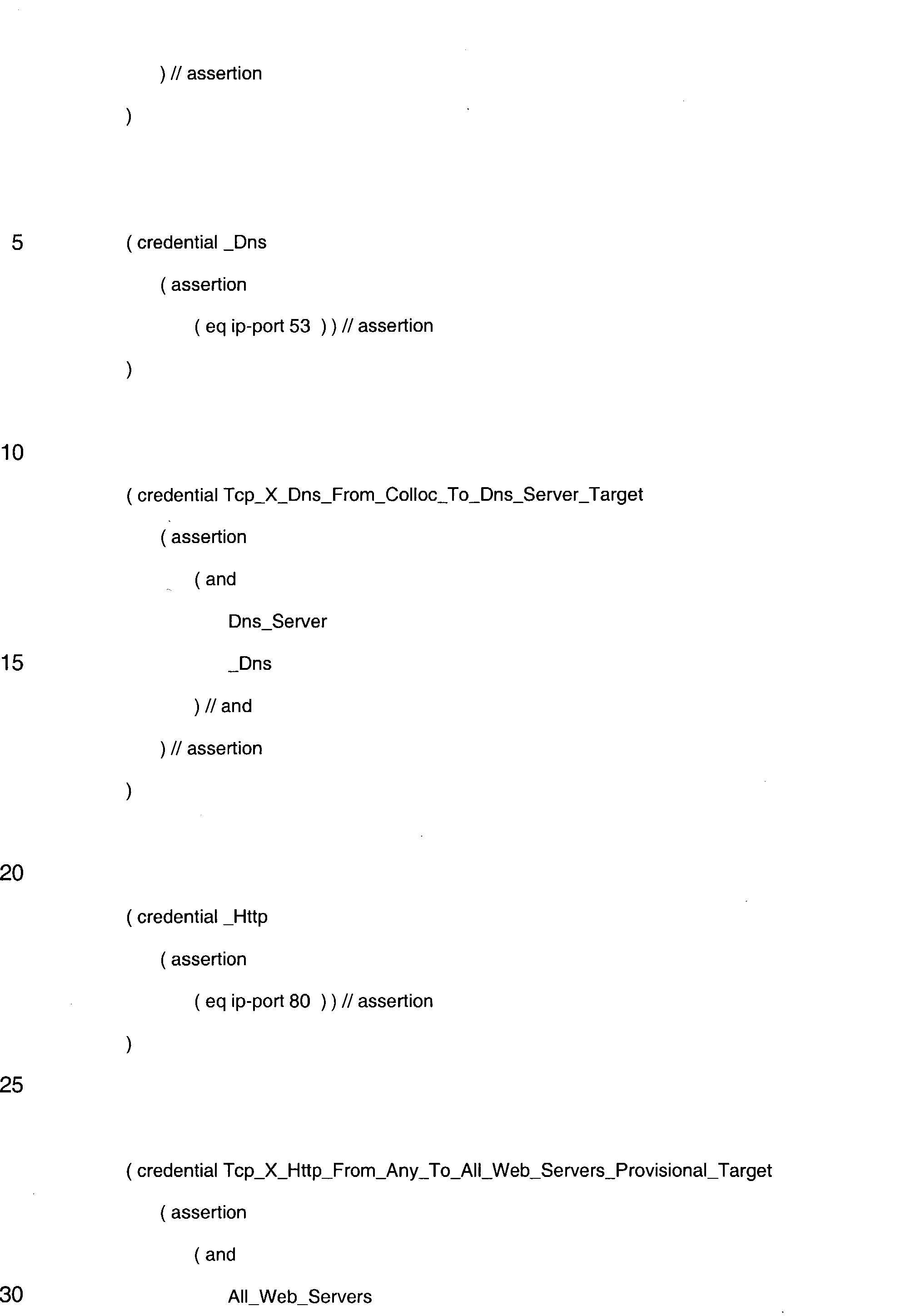 ) // assertion

)

5

( credential _Dns

( assertion

( eq ip-port 53 ) ) // assertion

)

10

( credential Tcp_X_Dns_From_Colloc_To_Dns_Server_Target

( assertion

( and

Dns_Server

15

_Dns

) // and

) // assertion

)

20

( credential _Http

( assertion

( eq ip-port 80 ) ) // assertion

)

25

( credential Tcp_X_Http_From_Any_To_All_Web_Servers_Provisional_Target

( assertion

( and

30

All_Web_Servers